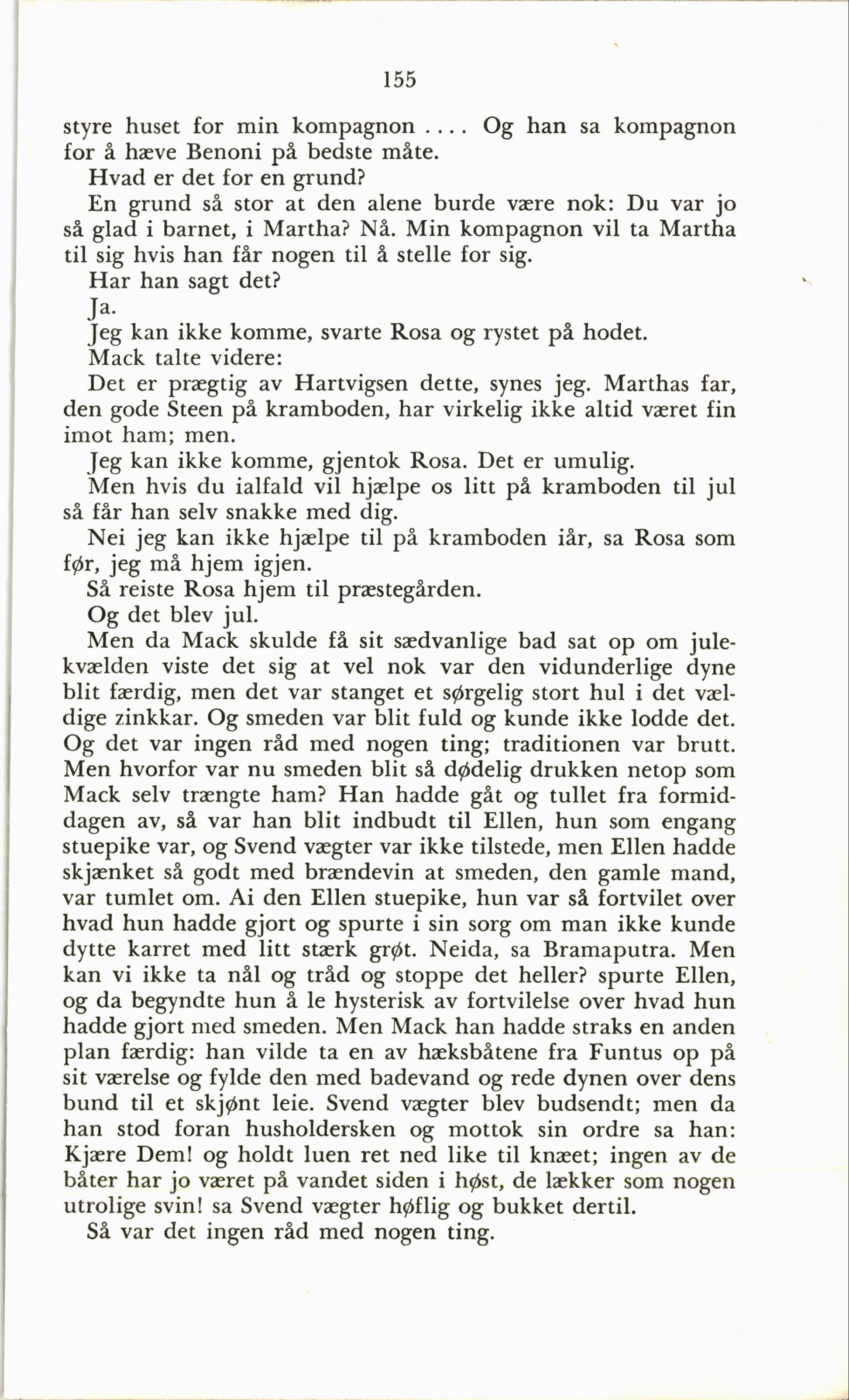 155

styre huset for min kompagnon .... Og han sa kompagnon for å hæve Benoni på bedste måte.

Hvad er det for en grund?

En grund så stor at den alene burde være nok: Du var jo så glad i barnet, i Martha? Nå. Min kompagnon vil ta Martha til sig hvis han får nogen til å stelle for sig.

Har han sagt det?

Ja.

Jeg kan ikke komme, svarte Rosa og rystet på hodet.

Mack talte videre:

Det er prægtig av Hartvigsen dette, synes jeg. Marthas far, den gode Steen på kramboden, har virkelig ikke altid været fin imot ham; men.

Jeg kan ikke komme, gjentok Rosa. Det er umulig.

Men hvis du ialfald vil hjælpe os litt på kramboden til jul så får han selv snakke med dig.

Nei jeg kan ikke hjælpe til på kramboden iår, sa Rosa som før, jeg må hjem igjen.

Så reiste Rosa hjem til præstegården.

Og det blev jul.

Men da Mack skulde få sit sædvanlige bad sat op om julekvælden viste det sig at vel nok var den vidunderlige dyne blit færdig, men det var stanget et sørgelig stort hul i det vældige zinkkar. Og smeden var blit fuld og kunde ikke lodde det. Og det var ingen råd med nogen ting; traditionen var brutt. Men hvorfor var nu smeden blit så dødelig drukken netop som Mack selv trængte ham? Han hadde gåt og tullet fra formiddagen av, så var han blit indbudt til Ellen, hun som engang stuepike var, og Svend vægter var ikke tilstede, men Ellen hadde skjænket så godt med brændevin at smeden, den gamle mand, var tumlet om. Ai den Ellen stuepike, hun var så fortvilet over hvad hun hadde gjort og spurte i sin sorg om man ikke kunde dytte karret med litt stærk grøt. Neida, sa Bramaputra. Men kan vi ikke ta nål og tråd og stoppe det heller? spurte Ellen, og da begyndte hun å le hysterisk av fortvilelse over hvad hun hadde gjort med smeden. Men Mack han hadde straks en anden plan færdig: han vilde ta en av hæksbåtene fra Funtus op på sit værelse og fylde den med badevand og rede dynen over dens bund til et skjønt leie. Svend vægter blev budsendt; men da han stod foran husholdersken og mottok sin ordre sa han: Kjære Dem! og holdt luen ret ned like til knæet; ingen av de båter har jo været på vandet siden i høst, de lækker som nogen utrolige svin! sa Svend vægter høflig og bukket dertil.

Så var det ingen råd med nogen ting.